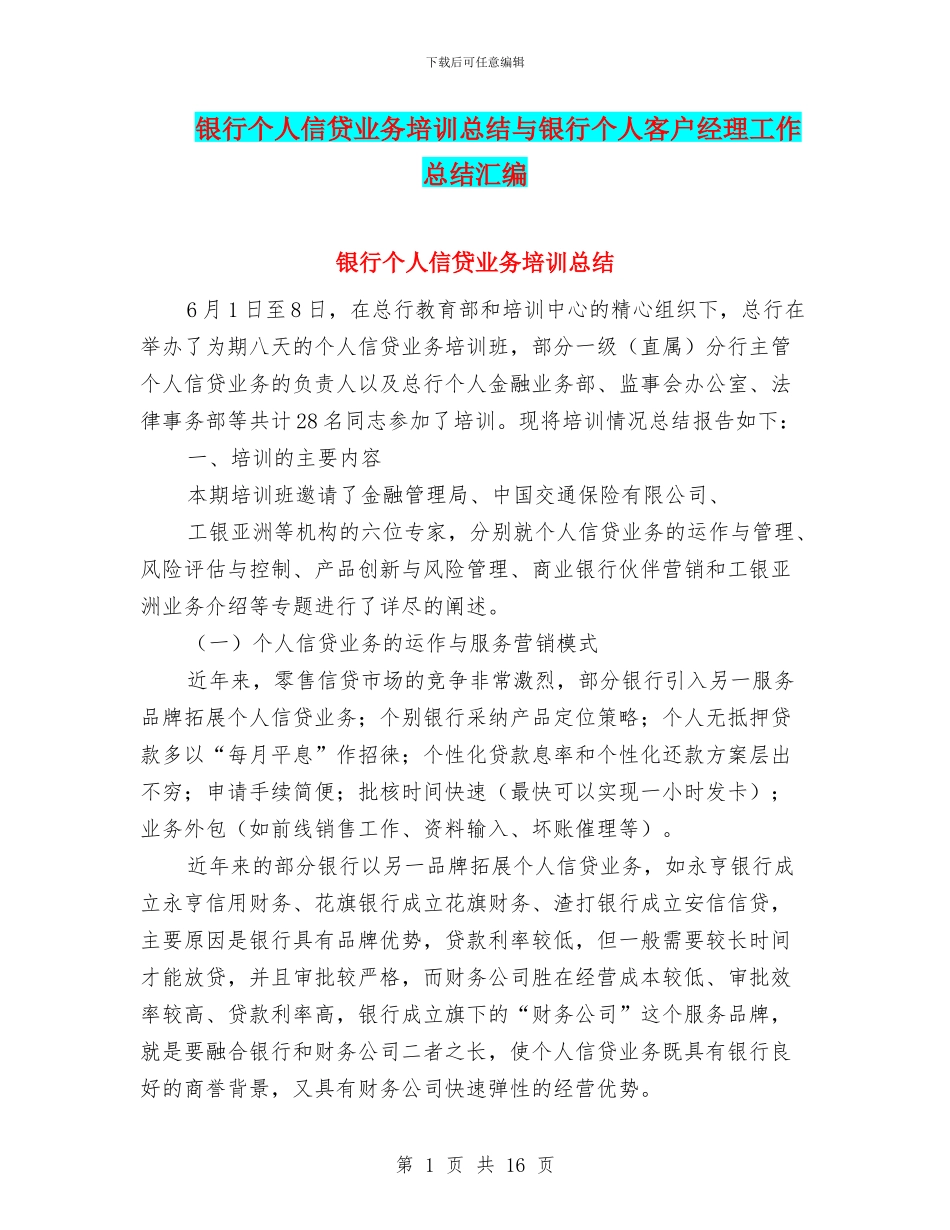 下载后可任意编辑

银行个人信贷业务培训总结与银行个人客户经理工作总结汇编

银行个人信贷业务培训总结

6月1日至8日，在总行教育部和培训中心的精心组织下，总行在举办了为期八天的个人信贷业务培训班，部分一级（直属）分行主管个人信贷业务的负责人以及总行个人金融业务部、监事会办公室、法律事务部等共计28名同志参加了培训。现将培训情况总结报告如下：

一、培训的主要内容

本期培训班邀请了金融管理局、中国交通保险有限公司、

工银亚洲等机构的六位专家，分别就个人信贷业务的运作与管理、风险评估与控制、产品创新与风险管理、商业银行伙伴营销和工银亚洲业务介绍等专题进行了详尽的阐述。

（一）个人信贷业务的运作与服务营销模式

近年来，零售信贷市场的竞争非常激烈，部分银行引入另一服务品牌拓展个人信贷业务；个别银行采纳产品定位策略；个人无抵押贷款多以“每月平息”作招徕；个性化贷款息率和个性化还款方案层出不穷；申请手续简便；批核时间快速（最快可以实现一小时发卡）；业务外包（如前线销售工作、资料输入、坏账催理等）。

近年来的部分银行以另一品牌拓展个人信贷业务，如永亨银行成立永亨信用财务、花旗银行成立花旗财务、渣打银行成立安信信贷，主要原因是银行具有品牌优势，贷款利率较低，但一般需要较长时间才能放贷，并且审批较严格，而财务公司胜在经营成本较低、审批效率较高、贷款利率高，银行成立旗下的“财务公司”这个服务品牌，就是要融合银行和财务公司二者之长，使个人信贷业务既具有银行良好的商誉背景，又具有财务公司快速弹性的经营优势。

第 1 页 共 16 页